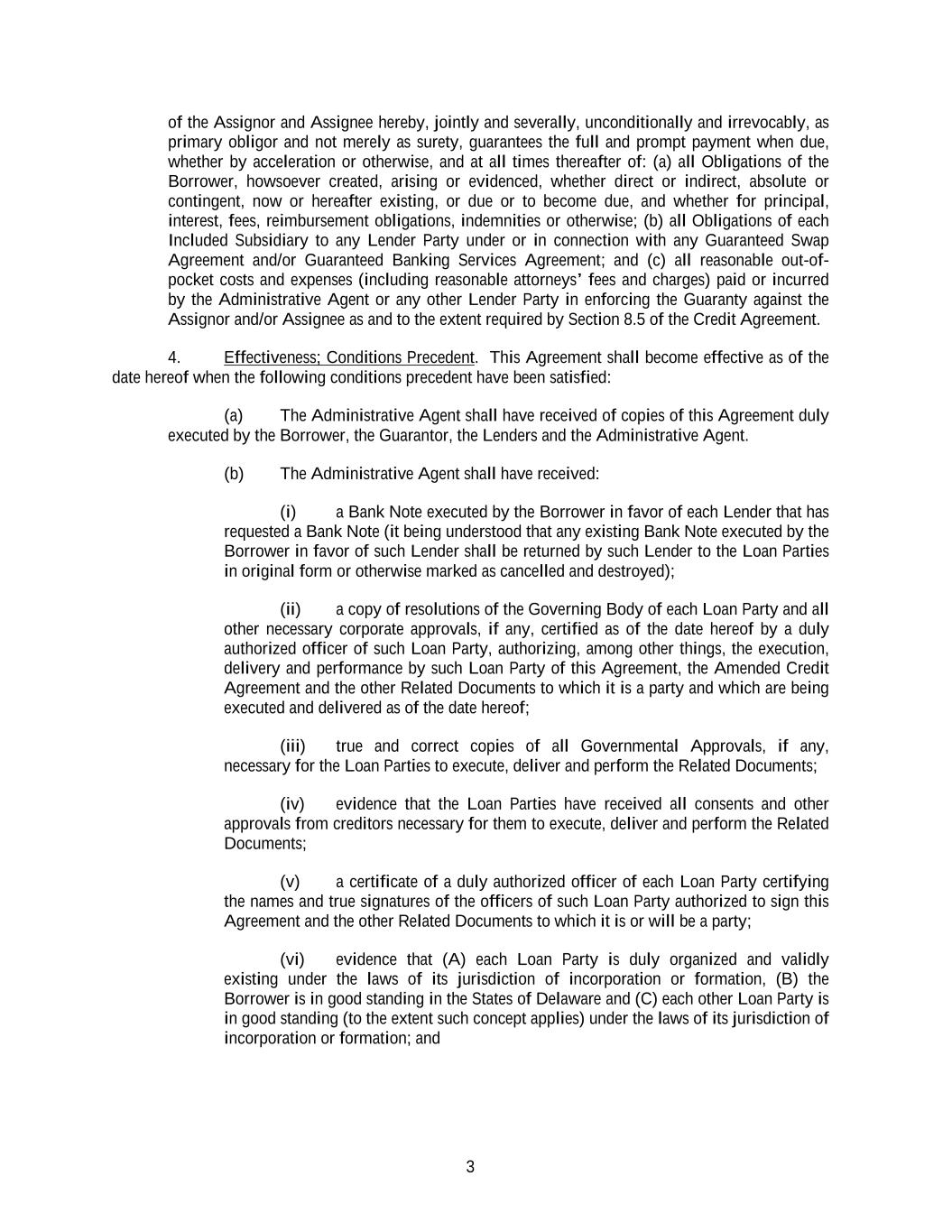 of the Assignor and Assignee hereby, jointly and severally, unconditionally and irrevocably, as primary obligor and not merely as surety, guarantees the full and prompt payment when due, whether by acceleration or otherwise, and at all times thereafter of: (a) all Obligations of the Borrower, howsoever created, arising or evidenced, whether direct or indirect, absolute or contingent, now or hereafter existing, or due or to become due, and whether for principal, interest, fees, reimbursement obligations, indemnities or otherwise; (b) all Obligations of each Included Subsidiary to any Lender Party under or in connection with any Guaranteed Swap Agreement and/or Guaranteed Banking Services Agreement; and (c) all reasonable out-of-pocket costs and expenses (including reasonable attorneys' fees and charges) paid or incurred by the Administrative Agent or any other Lender Party in enforcing the Guaranty against the Assignor and/or Assignee as and to the extent required by Section 8.5 of the Credit Agreement.

4. Effectiveness; Conditions Precedent. This Agreement shall become effective as of the date hereof when the following conditions precedent have been satisfied:

(a) The Administrative Agent shall have received of copies of this Agreement duly executed by the Borrower, the Guarantor, the Lenders and the Administrative Agent.

(b) The Administrative Agent shall have received:

(i) a Bank Note executed by the Borrower in favor of each Lender that has requested a Bank Note (it being understood that any existing Bank Note executed by the Borrower in favor of such Lender shall be returned by such Lender to the Loan Parties in original form or otherwise marked as cancelled and destroyed);

(ii) a copy of resolutions of the Governing Body of each Loan Party and all other necessary corporate approvals, if any, certified as of the date hereof by a duly authorized officer of such Loan Party, authorizing, among other things, the execution, delivery and performance by such Loan Party of this Agreement, the Amended Credit Agreement and the other Related Documents to which it is a party and which are being executed and delivered as of the date hereof;

(iii) true and correct copies of all Governmental Approvals, if any, necessary for the Loan Parties to execute, deliver and perform the Related Documents;

(iv) evidence that the Loan Parties have received all consents and other approvals from creditors necessary for them to execute, deliver and perform the Related Documents;

(v) a certificate of a duly authorized officer of each Loan Party certifying the names and true signatures of the officers of such Loan Party authorized to sign this Agreement and the other Related Documents to which it is or will be a party;

(vi) evidence that (A) each Loan Party is duly organized and validly existing under the laws of its jurisdiction of incorporation or formation, (B) the Borrower is in good standing in the States of Delaware and (C) each other Loan Party is in good standing (to the extent such concept applies) under the laws of its jurisdiction of incorporation or formation; and

3